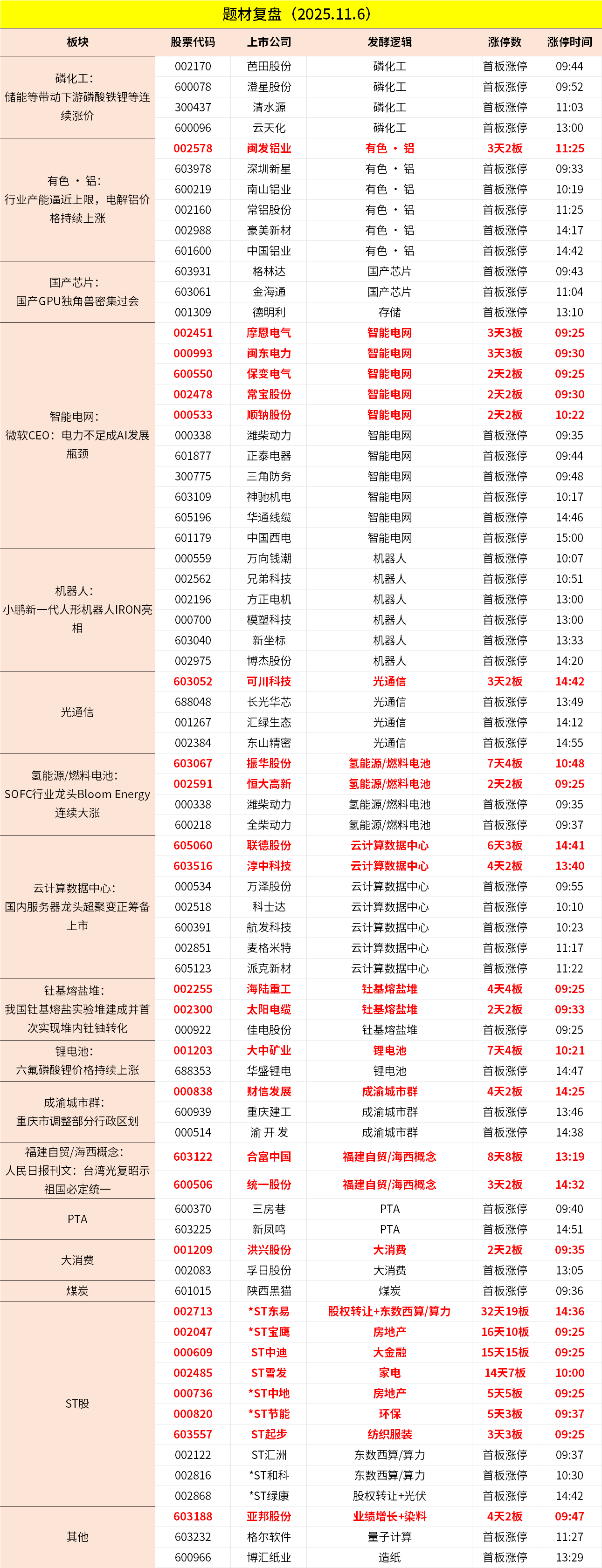 题材复盘（2025.11.6）

| 板块 | 股票代码 | 上市公司 | 发酵逻辑 | 涨停数 | 涨停时间 |
|---|---|---|---|---|---|
| 磷化工：储能等带动下游磷酸铁锂等连续涨价 | 002170 | 芭田股份 | 磷化工 | 首板涨停 | 09:44 |
| | 600078 | 澄星股份 | 磷化工 | 首板涨停 | 09:52 |
| | 300437 | 清水源 | 磷化工 | 首板涨停 | 11:03 |
| | 600096 | 云天化 | 磷化工 | 首板涨停 | 13:00 |
| 有色 · 铝：行业产能逼近上限，电解铝价格持续上涨 | 002578 | 闽发铝业 | 有色 · 铝 | 3天2板 | 11:25 |
| | 603978 | 深圳新星 | 有色 · 铝 | 首板涨停 | 09:33 |
| | 600219 | 南山铝业 | 有色 · 铝 | 首板涨停 | 10:19 |
| | 002160 | 常铝股份 | 有色 · 铝 | 首板涨停 | 11:25 |
| | 002988 | 豪美新材 | 有色 · 铝 | 首板涨停 | 14:17 |
| | 601600 | 中国铝业 | 有色 · 铝 | 首板涨停 | 14:42 |
| 国产芯片：国产GPU独角兽密集过会 | 603931 | 格林达 | 国产芯片 | 首板涨停 | 09:43 |
| | 603061 | 金海通 | 国产芯片 | 首板涨停 | 11:04 |
| | 001309 | 德明利 | 存储 | 首板涨停 | 13:10 |
| 智能电网：微软CEO：电力不足成AI发展瓶颈 | 002451 | 摩恩电气 | 智能电网 | 3天3板 | 09:25 |
| | 000993 | 闽东电力 | 智能电网 | 3天3板 | 09:30 |
| | 600550 | 保变电气 | 智能电网 | 2天2板 | 09:25 |
| | 002478 | 常宝股份 | 智能电网 | 2天2板 | 09:30 |
| | 000533 | 顺钠股份 | 智能电网 | 2天2板 | 10:22 |
| | 000338 | 潍柴动力 | 智能电网 | 首板涨停 | 09:35 |
| | 601877 | 正泰电器 | 智能电网 | 首板涨停 | 09:44 |
| | 300775 | 三角防务 | 智能电网 | 首板涨停 | 09:48 |
| | 603109 | 神驰机电 | 智能电网 | 首板涨停 | 10:17 |
| | 605196 | 华通线缆 | 智能电网 | 首板涨停 | 14:46 |
| | 601179 | 中国西电 | 智能电网 | 首板涨停 | 15:00 |
| 机器人：小鹏新一代人形机器人IRON亮相 | 000559 | 万向钱潮 | 机器人 | 首板涨停 | 10:07 |
| | 002562 | 兄弟科技 | 机器人 | 首板涨停 | 10:51 |
| | 002196 | 方正电机 | 机器人 | 首板涨停 | 13:00 |
| | 000700 | 模塑科技 | 机器人 | 首板涨停 | 13:00 |
| | 603040 | 新坐标 | 机器人 | 首板涨停 | 13:33 |
| | 002975 | 博杰股份 | 机器人 | 首板涨停 | 14:20 |
| 光通信 | 603052 | 可川科技 | 光通信 | 3天2板 | 14:42 |
| | 688048 | 长光华芯 | 光通信 | 首板涨停 | 13:49 |
| | 001267 | 汇绿生态 | 光通信 | 首板涨停 | 14:12 |
| | 002384 | 东山精密 | 光通信 | 首板涨停 | 14:55 |
| 氢能源/燃料电池：SOFC行业龙头Bloom Energy连续大涨 | 603067 | 振华股份 | 氢能源/燃料电池 | 7天4板 | 10:48 |
| | 002591 | 恒大高新 | 氢能源/燃料电池 | 2天2板 | 09:25 |
| | 000338 | 潍柴动力 | 氢能源/燃料电池 | 首板涨停 | 09:35 |
| | 600218 | 全柴动力 | 氢能源/燃料电池 | 首板涨停 | 09:37 |
| 云计算数据中心：国内服务器龙头超聚变正筹备上市 | 605060 | 联德股份 | 云计算数据中心 | 6天3板 | 14:41 |
| | 603516 | 淳中科技 | 云计算数据中心 | 4天2板 | 13:40 |
| | 000534 | 万泽股份 | 云计算数据中心 | 首板涨停 | 09:55 |
| | 002518 | 科士达 | 云计算数据中心 | 首板涨停 | 10:10 |
| | 600391 | 航发科技 | 云计算数据中心 | 首板涨停 | 10:23 |
| | 002851 | 麦格米特 | 云计算数据中心 | 首板涨停 | 11:17 |
| | 605123 | 派克新材 | 云计算数据中心 | 首板涨停 | 11:22 |
| 钍基熔盐堆：我国钍基熔盐实验堆建成并首次实现堆内钍铀转化 | 002255 | 海陆重工 | 钍基熔盐堆 | 4天4板 | 09:25 |
| | 002300 | 太阳电缆 | 钍基熔盐堆 | 2天2板 | 09:33 |
| | 000922 | 佳电股份 | 钍基熔盐堆 | 首板涨停 | 09:25 |
| 锂电池：六氟磷酸锂价格持续上涨 | 001203 | 大中矿业 | 锂电池 | 7天4板 | 10:21 |
| | 688353 | 华盛锂电 | 锂电池 | 首板涨停 | 14:47 |
| 成渝城市群：重庆市调整部分行政区划 | 000838 | 财信发展 | 成渝城市群 | 4天2板 | 14:25 |
| | 600939 | 重庆建工 | 成渝城市群 | 首板涨停 | 13:46 |
| | 000514 | 渝 开 发 | 成渝城市群 | 首板涨停 | 14:38 |
| 福建自贸/海西概念：人民日报刊文：台湾光复昭示祖国必定统一 | 603122 | 合富中国 | 福建自贸/海西概念 | 8天8板 | 13:19 |
| | 600506 | 统一股份 | 福建自贸/海西概念 | 3天2板 | 14:32 |
| PTA | 600370 | 三房巷 | PTA | 首板涨停 | 09:40 |
| | 603225 | 新凤鸣 | PTA | 首板涨停 | 14:51 |
| 大消费 | 001209 | 洪兴股份 | 大消费 | 2天2板 | 09:35 |
| | 002083 | 孚日股份 | 大消费 | 首板涨停 | 13:05 |
| 煤炭 | 601015 | 陕西黑猫 | 煤炭 | 首板涨停 | 09:36 |
| ST股 | 002713 | *ST东易 | 股权转让+东数西算/算力 | 32天19板 | 14:36 |
| | 002047 | *ST宝鹰 | 房地产 | 16天10板 | 09:25 |
| | 000609 | ST中迪 | 大金融 | 15天15板 | 09:25 |
| | 002485 | ST雪发 | 家电 | 14天7板 | 10:00 |
| | 000736 | *ST中地 | 房地产 | 5天5板 | 09:25 |
| | 000820 | *ST节能 | 环保 | 5天3板 | 09:37 |
| | 603557 | ST起步 | 纺织服装 | 3天3板 | 09:25 |
| | 002122 | ST汇洲 | 东数西算/算力 | 首板涨停 | 09:37 |
| | 002816 | *ST和科 | 东数西算/算力 | 首板涨停 | 10:30 |
| | 002868 | *ST绿康 | 股权转让+光伏 | 首板涨停 | 14:42 |
| 其他 | 603188 | 亚邦股份 | 业绩增长+染料 | 4天2板 | 09:47 |
| | 603232 | 格尔软件 | 量子计算 | 首板涨停 | 11:27 |
| | 600966 | 博汇纸业 | 造纸 | 首板涨停 | 13:29 |